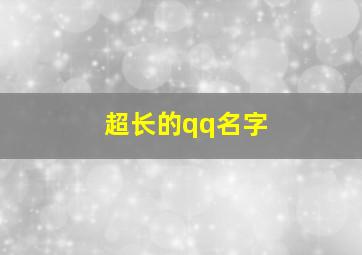 超长的qq名字